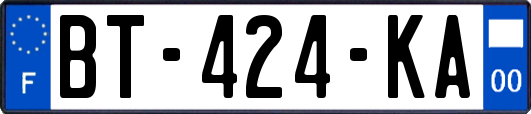 F

BT-424-KA

00